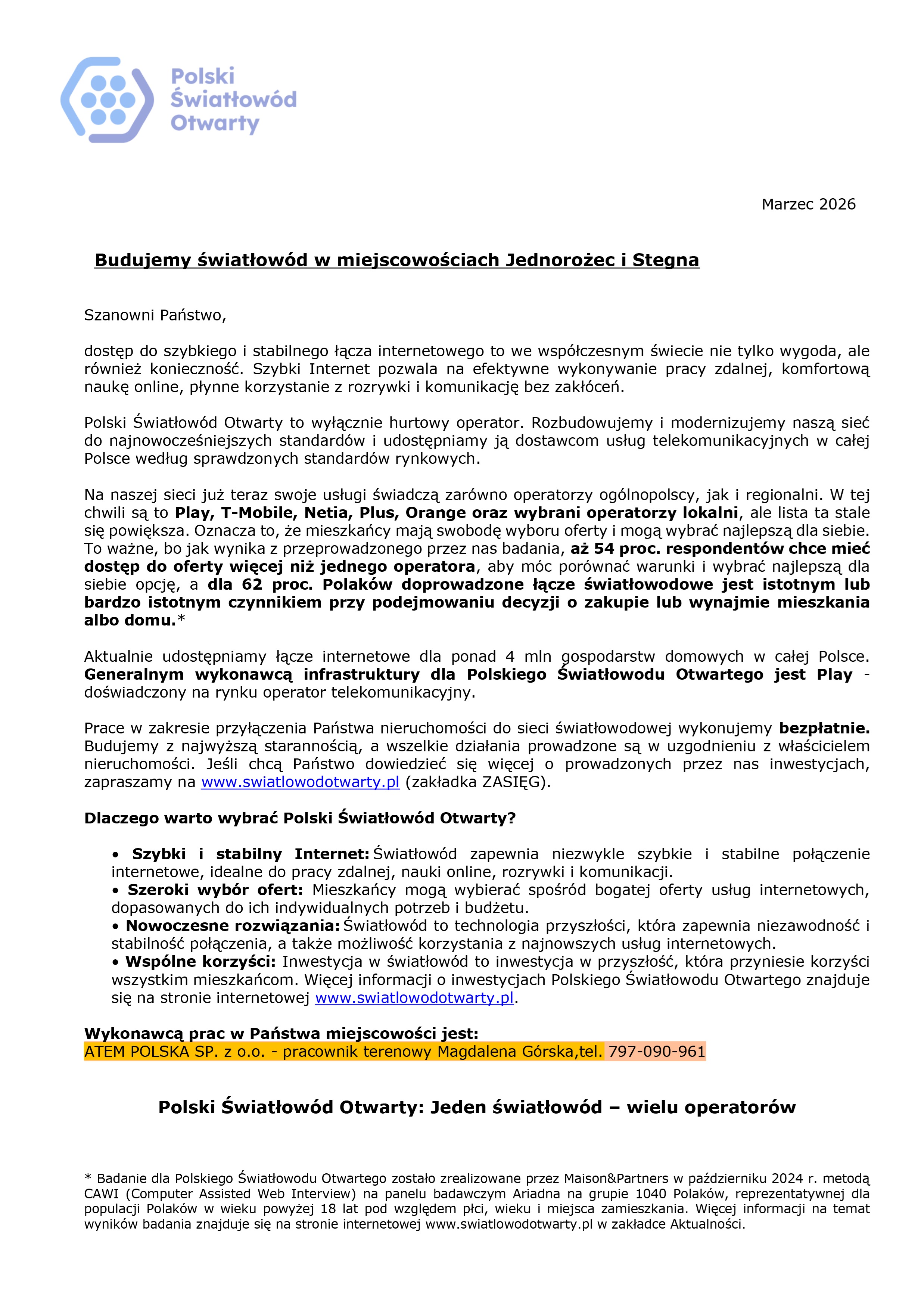 Polski Światłowód Otwarty

Marzec 2026

Budujemy światłowód w miejscowościach Jednorożec i Stegna

Szanowni Państwo,

dostęp do szybkiego i stabilnego łącza internetowego to we współczesnym świecie nie tylko wygoda, ale również konieczność. Szybki Internet pozwala na efektywne wykonywanie pracy zdalnej, komfortową naukę online, płynne korzystanie z rozrywki i komunikację bez zakłóceń.

Polski Światłowód Otwarty to wyłącznie hurtowy operator. Rozbudowujemy i modernizujemy naszą sieć do najnowocześniejszych standardów i udostępniamy ją dostawcom usług telekomunikacyjnych w całej Polsce według sprawdzonych standardów rynkowych.

Na naszej sieci już teraz swoje usługi świadczą zarówno operatorzy ogólnopolscy, jak i regionalni. W tej chwili są to Play, T-Mobile, Netia, Plus, Orange oraz wybrani operatorzy lokalni, ale lista ta stale się powiększa. Oznacza to, że mieszkańcy mają swobodę wyboru oferty i mogą wybrać najlepszą dla siebie. To ważne, bo jak wynika z przeprowadzonego przez nas badania, aż 54 proc. respondentów chce mieć dostęp do oferty więcej niż jednego operatora, aby móc porównać warunki i wybrać najlepszą dla siebie opcję, a dla 62 proc. Polaków doprowadzone łącze światłowodowe jest istotnym lub bardzo istotnym czynnikiem przy podejmowaniu decyzji o zakupie lub wynajmie mieszkania albo domu.*

Aktualnie udostępniamy łącze internetowe dla ponad 4 mln gospodarstw domowych w całej Polsce. Generalnym wykonawcą infrastruktury dla Polskiego Światłowodu Otwartego jest Play - doświadczony na rynku operator telekomunikacyjny.

Prace w zakresie przyłączenia Państwa nieruchomości do sieci światłowodowej wykonujemy bezpłatnie. Budujemy z najwyższą starannością, a wszelkie działania prowadzone są w uzgodnieniu z właścicielem nieruchomości. Jeśli chcą Państwo dowiedzieć się więcej o prowadzonych przez nas inwestycjach, zapraszamy na www.swiatlowodotwarty.pl (zakładka ZASIĘG).

Dlaczego warto wybrać Polski Światłowód Otwarty?

• Szybki i stabilny Internet: Światłowód zapewnia niezwykle szybkie i stabilne połączenie internetowe, idealne do pracy zdalnej, nauki online, rozrywki i komunikacji.
• Szeroki wybór ofert: Mieszkańcy mogą wybierać spośród bogatej oferty usług internetowych, dopasowanych do ich indywidualnych potrzeb i budżetu.
• Nowoczesne rozwiązania: Światłowód to technologia przyszłości, która zapewnia niezawodność i stabilność połączenia, a także możliwość korzystania z najnowszych usług internetowych.
• Wspólne korzyści: Inwestycja w światłowód to inwestycja w przyszłość, która przyniesie korzyści wszystkim mieszkańcom. Więcej informacji o inwestycjach Polskiego Światłowodu Otwartego znajduje się na stronie internetowej www.swiatlowodotwarty.pl.

Wykonawcą prac w Państwa miejscowości jest:
ATEM POLSKA SP. z o.o. - pracownik terenowy Magdalena Górska,tel. 797-090-961

Polski Światłowód Otwarty: Jeden światłowód – wielu operatorów

* Badanie dla Polskiego Światłowodu Otwartego zostało zrealizowane przez Maison&Partners w październiku 2024 r. metodą CAWI (Computer Assisted Web Interview) na panelu badawczym Ariadna na grupie 1040 Polaków, reprezentatywnej dla populacji Polaków w wieku powyżej 18 lat pod względem płci, wieku i miejsca zamieszkania. Więcej informacji na temat wyników badania znajduje się na stronie internetowej www.swiatlowodotwarty.pl w zakładce Aktualności.